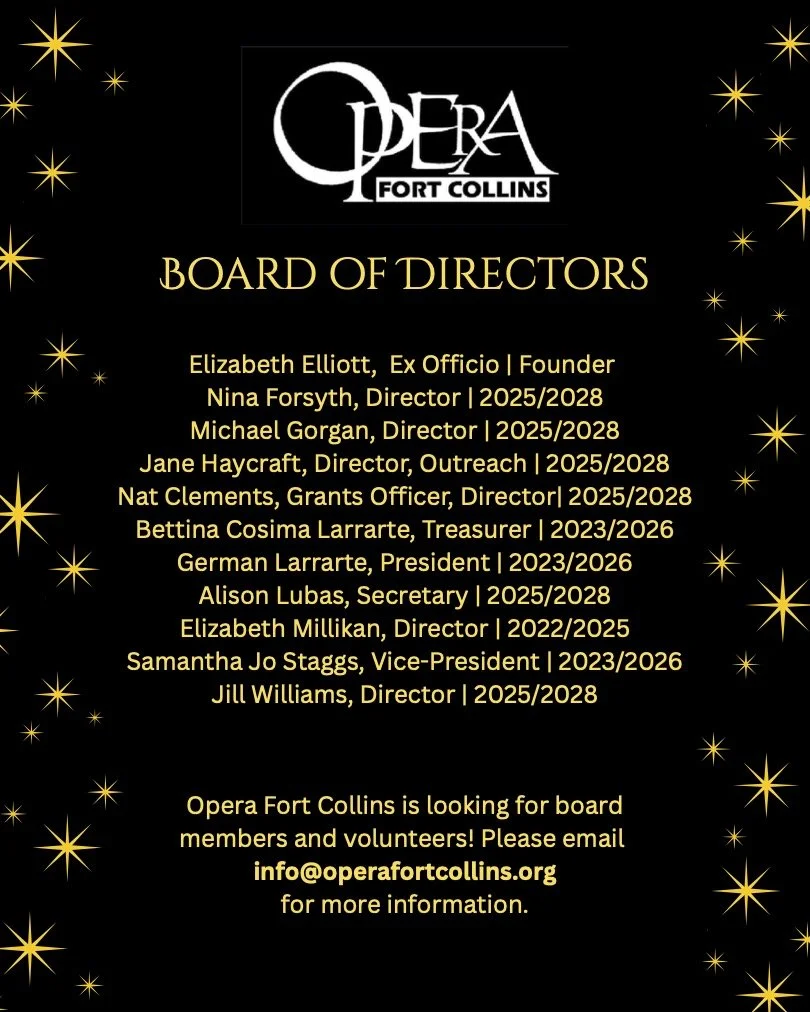 OPERA
FORT COLLINS

BOARD OF DIRECTORS

Elizabeth Elliott, Ex Officio | Founder
Nina Forsyth, Director | 2025/2028
Michael Gorgan, Director | 2025/2028
Jane Haycraft, Director, Outreach | 2025/2028
Nat Clements, Grants Officer, Director| 2025/2028
Bettina Cosima Larrarte, Treasurer | 2023/2026
German Larrarte, President | 2023/2026
Alison Lubas, Secretary | 2025/2028
Elizabeth Millikan, Director | 2022/2025
Samantha Jo Staggs, Vice-President | 2023/2026
Jill Williams, Director | 2025/2028

Opera Fort Collins is looking for board members and volunteers! Please email info@operafortcollins.org for more information.